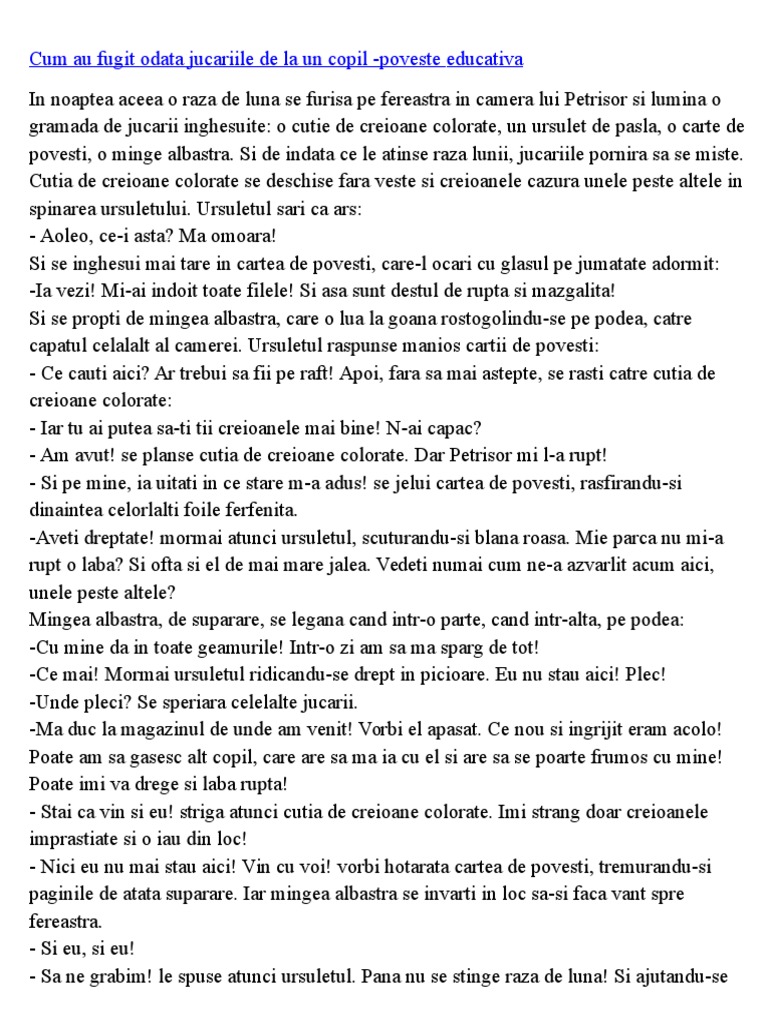 Cum au fugit odata jucariile de la un copil -poveste educativa

In noaptea aceea o raza de luna se furisa pe fereastra in camera lui Petrisor si lumina o gramada de jucarii inghesuite: o cutie de creioane colorate, un ursulet de pasla, o carte de povesti, o minge albastra. Si de indata ce le atinse raza lunii, jucariile pornira sa se miste. Cutia de creioane colorate se deschise fara veste si creioanele cazura unele peste altele in spinarea ursuletului. Ursuletul sari ca ars:
- Aoleo, ce-i asta? Ma omoara!
Si se inghesui mai tare in cartea de povesti, care-l ocari cu glasul pe jumatate adormit:
-Ia vezi! Mi-ai indoit toate filele! Si asa sunt destul de rupta si mazgalita!
Si se propti de mingea albastra, care o lua la goana rostogolindu-se pe podea, catre capatul celalalt al camerei. Ursuletul raspunse manios cartii de povesti:
- Ce cauti aici? Ar trebui sa fii pe raft! Apoi, fara sa mai astepte, se rasti catre cutia de creioane colorate:
- Iar tu ai putea sa-ti tii creioanele mai bine! N-ai capac?
- Am avut! se planse cutia de creioane colorate. Dar Petrisor mi l-a rupt!
- Si pe mine, ia uitati in ce stare m-a adus! se jelui cartea de povesti, rasfirandu-si dinaintea celorlalti foile ferfenita.
-Aveti dreptate! mormai atunci ursuletul, scuturandu-si blana roasa. Mie parca nu mi-a rupt o laba? Si ofta si el de mai mare jalea. Vedeti numai cum ne-a azvarlit acum aici, unele peste altele?
Mingea albastra, de suparare, se legana cand intr-o parte, cand intr-alta, pe podea:
-Cu mine da in toate geamurile! Intr-o zi am sa ma sparg de tot!
-Ce mai! Mormai ursuletul ridicandu-se drept in picioare. Eu nu stau aici! Plec!
-Unde pleci? Se speriara celelalte jucarii.
-Ma duc la magazinul de unde am venit! Vorbi el apasat. Ce nou si ingrijit eram acolo! Poate am sa gasesc alt copil, care are sa ma ia cu el si are sa se poarte frumos cu mine! Poate imi va drege si laba rupta!
- Stai ca vin si eu! striga atunci cutia de creioane colorate. Imi strang doar creioanele imprastiate si o iau din loc!
- Nici eu nu mai stau aici! Vin cu voi! vorbi hotarata cartea de povesti, tremurandu-si paginile de atata suparare. Iar mingea albastra se invarti in loc sa-si faca vant spre fereastra.
- Si eu, si eu!
- Sa ne grabim! le spuse atunci ursuletul. Pana nu se stinge raza de luna! Si ajutandu-se